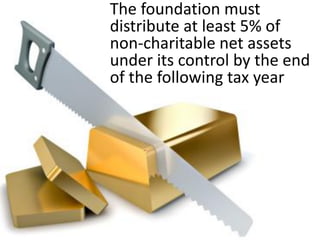 The foundation must distribute at least 5% of non-charitable net assets under its control by the end of the following tax year